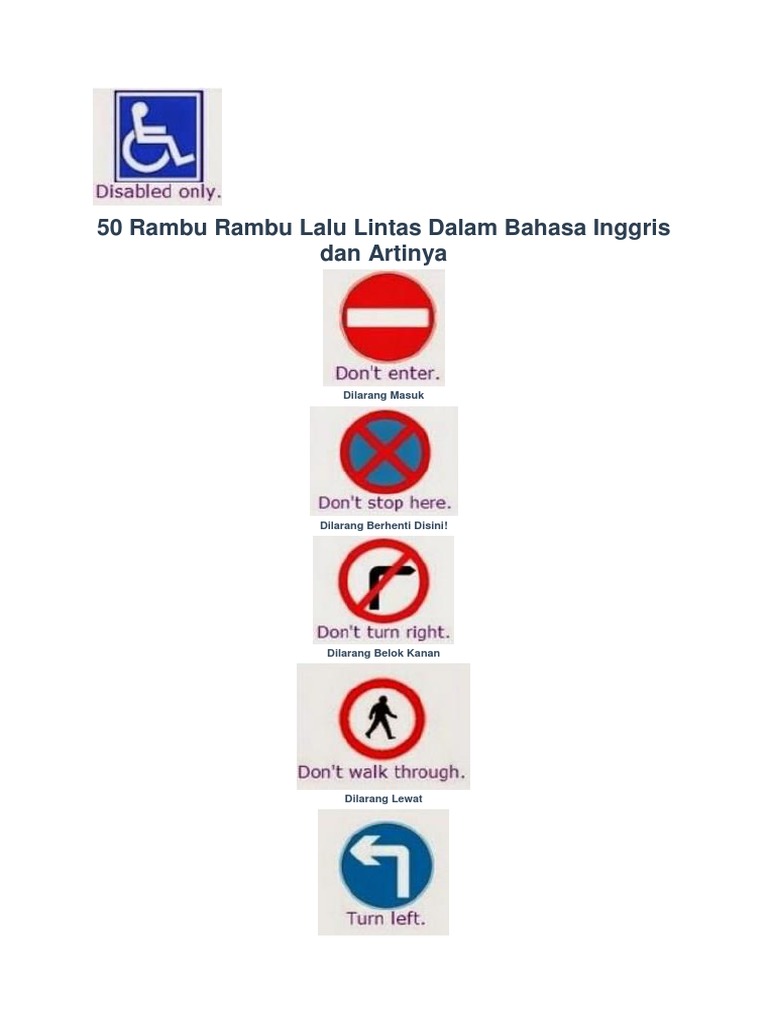 Disabled only.

50 Rambu Rambu Lalu Lintas Dalam Bahasa Inggris dan Artinya

Don't enter.

Dilarang Masuk

Don't stop here.

Dilarang Berhenti Disini!

Don't turn right.

Dilarang Belok Kanan

Don't walk through.

Dilarang Lewat

Turn left.